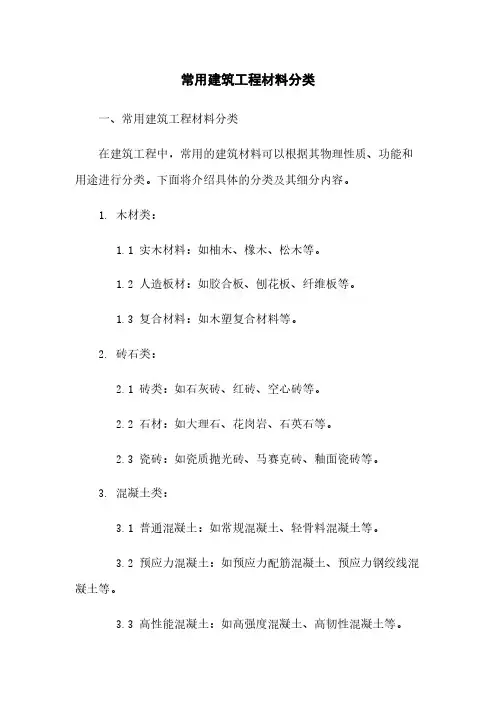 常用建筑工程材料分类

一、常用建筑工程材料分类

在建筑工程中，常用的建筑材料可以根据其物理性质、功能和用途进行分类。下面将介绍具体的分类及其细分内容。

1. 木材类：

1.1 实木材料：如柚木、橡木、松木等。

1.2 人造板材：如胶合板、刨花板、纤维板等。

1.3 复合材料：如木塑复合材料等。

2. 砖石类：

2.1 砖类：如石灰砖、红砖、空心砖等。

2.2 石材：如大理石、花岗岩、石英石等。

2.3 瓷砖：如瓷质抛光砖、马赛克砖、釉面瓷砖等。

3. 混凝土类：

3.1 普通混凝土：如常规混凝土、轻骨料混凝土等。

3.2 预应力混凝土：如预应力配筋混凝土、预应力钢绞线混凝土等。

3.3 高性能混凝土：如高强度混凝土、高韧性混凝土等。